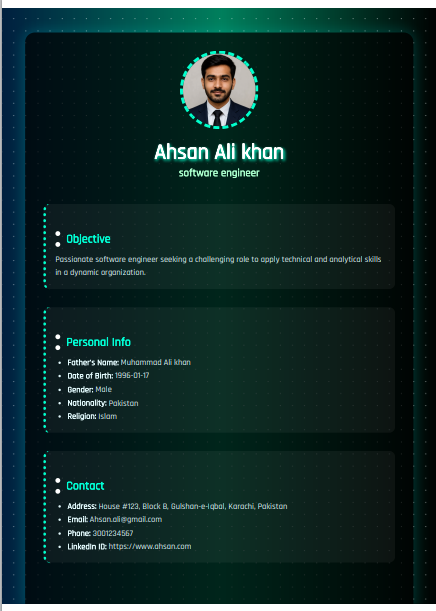 Ahsan Ali khan

software engineer

Objective

Passionate software engineer seeking a challenging role to apply technical and analytical skills in a dynamic organization.

Personal Info

• Father's Name: Muhammad Ali khan
• Date of Birth: 1996-01-17
• Gender: Male
• Nationality: Pakistan
• Religion: Islam

Contact

• Address: House #123, Block B, Gulshan-e-Iqbal, Karachi, Pakistan
• Email: Ahsan.ali@gmail.com
• Phone: 3001234567
• LinkedIn ID: https://www.ahsan.com